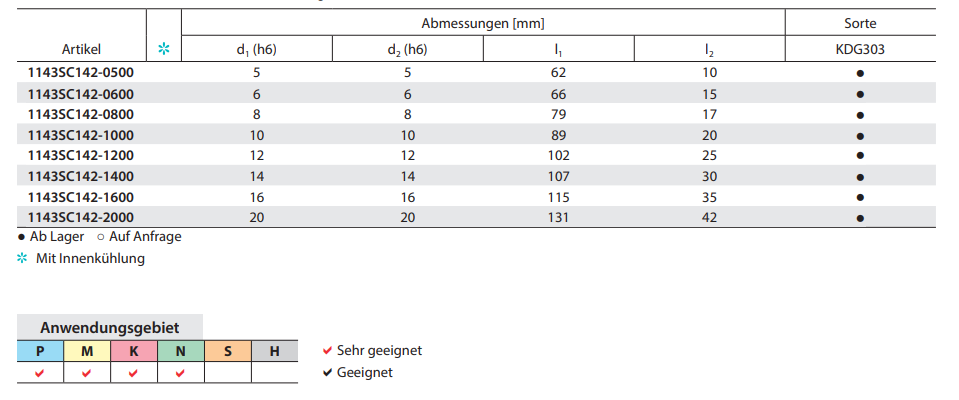 | Artikel | ✲ | Abmessungen [mm] | | | | Sorte |
|---|---|---|---|---|---|---|
| | | $d_1$ (h6) | $d_2$ (h6) | $l_1$ | $l_2$ | KDG303 |
| 1143SC142-0500 | | 5 | 5 | 62 | 10 | ● |
| 1143SC142-0600 | | 6 | 6 | 66 | 15 | ● |
| 1143SC142-0800 | | 8 | 8 | 79 | 17 | ● |
| 1143SC142-1000 | | 10 | 10 | 89 | 20 | ● |
| 1143SC142-1200 | | 12 | 12 | 102 | 25 | ● |
| 1143SC142-1400 | | 14 | 14 | 107 | 30 | ● |
| 1143SC142-1600 | | 16 | 16 | 115 | 35 | ● |
| 1143SC142-2000 | | 20 | 20 | 131 | 42 | ● |

● Ab Lager ○ Auf Anfrage
✲ Mit Innenkühlung

| Anwendungsgebiet | | | | | |
|---|---|---|---|---|---|
| P | M | K | N | S | H |
| ✔ | ✔ | ✔ | ✔ | | |

✔ Sehr geeignet
✔ Geeignet